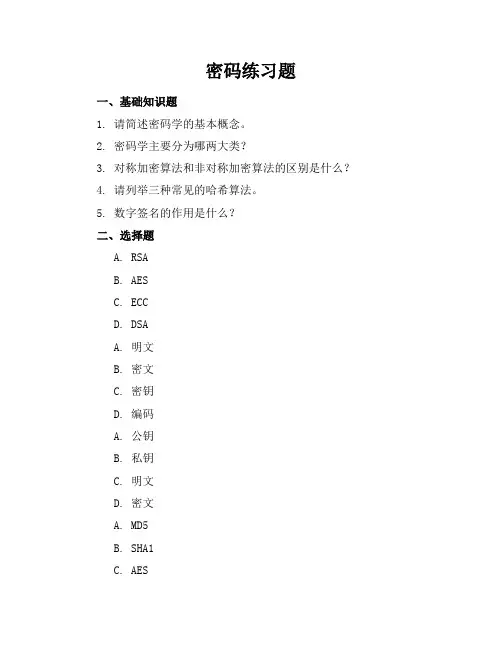 密码练习题

一、基础知识题

1. 请简述密码学的基本概念。

2. 密码学主要分为哪两大类？

3. 对称加密算法和非对称加密算法的区别是什么？

4. 请列举三种常见的哈希算法。

5. 数字签名的作用是什么？

二、选择题

A. RSA

B. AES

C. ECC

D. DSA

A. 明文

B. 密文

C. 密钥

D. 编码

A. 公钥

B. 私钥

C. 明文

D. 密文

A. MD5

B. SHA1

C. AES